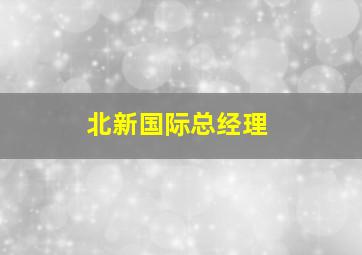 北新国际总经理